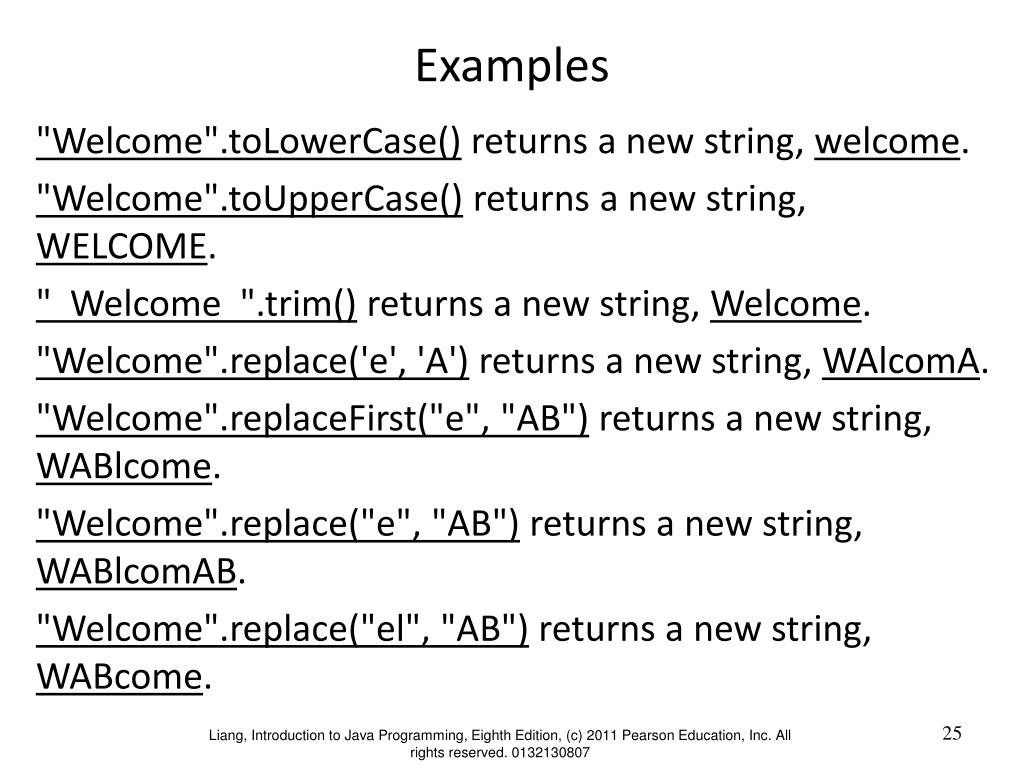 Examples

"Welcome".toLowerCase() returns a new string, welcome.

"Welcome".toUpperCase() returns a new string, WELCOME.

" Welcome ".trim() returns a new string, Welcome.

"Welcome".replace('e', 'A') returns a new string, WAlcomA.

"Welcome".replaceFirst("e", "AB") returns a new string, WABlcome.

"Welcome".replace("e", "AB") returns a new string, WABlcomAB.

"Welcome".replace("el", "AB") returns a new string, WABcome.

Liang, Introduction to Java Programming, Eighth Edition, (c) 2011 Pearson Education, Inc. All rights reserved. 0132130807

25